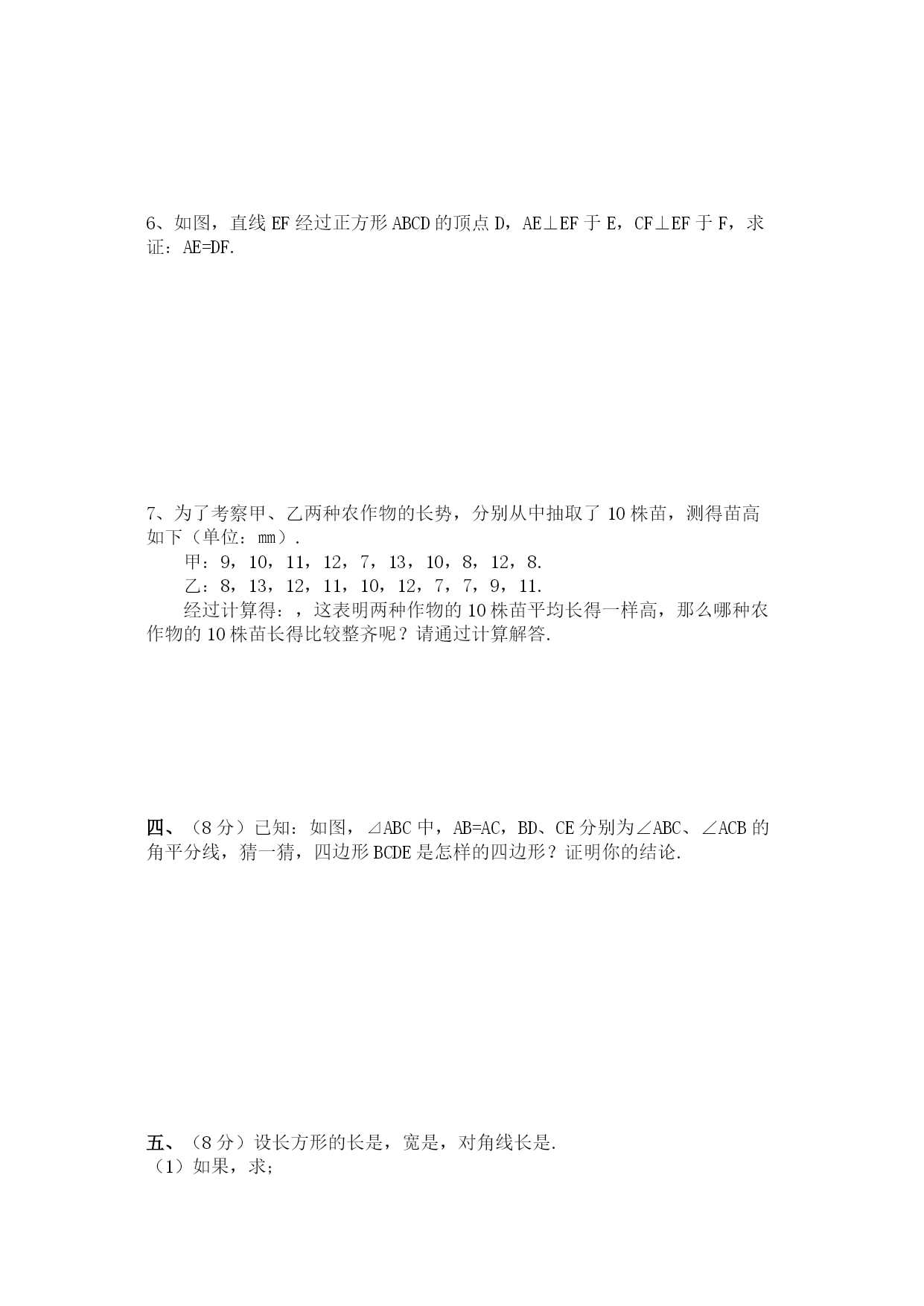 6、如图，直线 EF 经过正方形 ABCD 的顶点 D，AE⊥EF 于 E，CF⊥EF 于 F，求证：AE=DF.

7、为了考察甲、乙两种农作物的长势，分别从中抽取了 10 株苗，测得苗高如下（单位：mm）.

甲：9，10，11，12，7，13，10，8，12，8.

乙：8，13，12，11，10，12，7，7，9，11.

经过计算得：，这表明两种作物的 10 株苗平均长得一样高，那么哪种农作物的 10 株苗长得比较整齐呢？请通过计算解答.

四、（8 分）已知：如图，⊿ABC 中，AB=AC，BD、CE 分别为∠ABC、∠ACB 的角平分线，猜一猜，四边形 BCDE 是怎样的四边形？证明你的结论.

五、（8 分）设长方形的长是，宽是，对角线长是.

（1）如果，求;